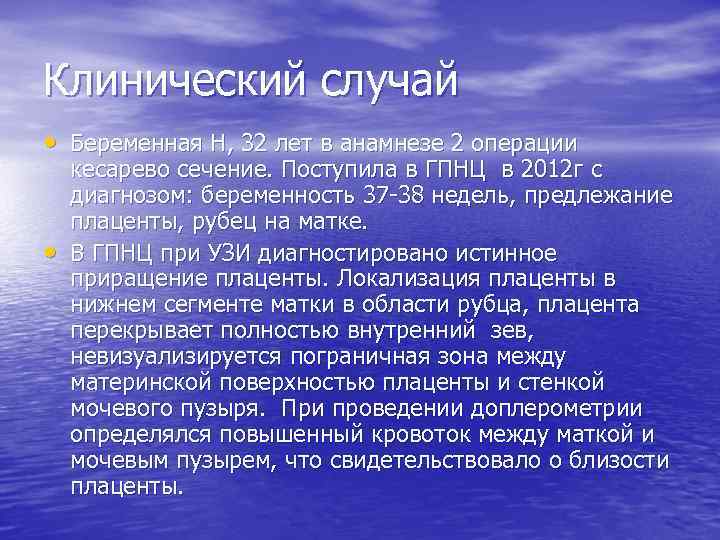 Клинический случай

• Беременная Н, 32 лет в анамнезе 2 операции кесарево сечение. Поступила в ГПНЦ в 2012г с диагнозом: беременность 37-38 недель, предлежание плаценты, рубец на матке.

• В ГПНЦ при УЗИ диагностировано истинное приращение плаценты. Локализация плаценты в нижнем сегменте матки в области рубца, плацента перекрывает полностью внутренний зев, невизуализируется пограничная зона между материнской поверхностью плаценты и стенкой мочевого пузыря. При проведении доплерометрии определялся повышенный кровоток между маткой и мочевым пузырем, что свидетельствовало о близости плаценты.